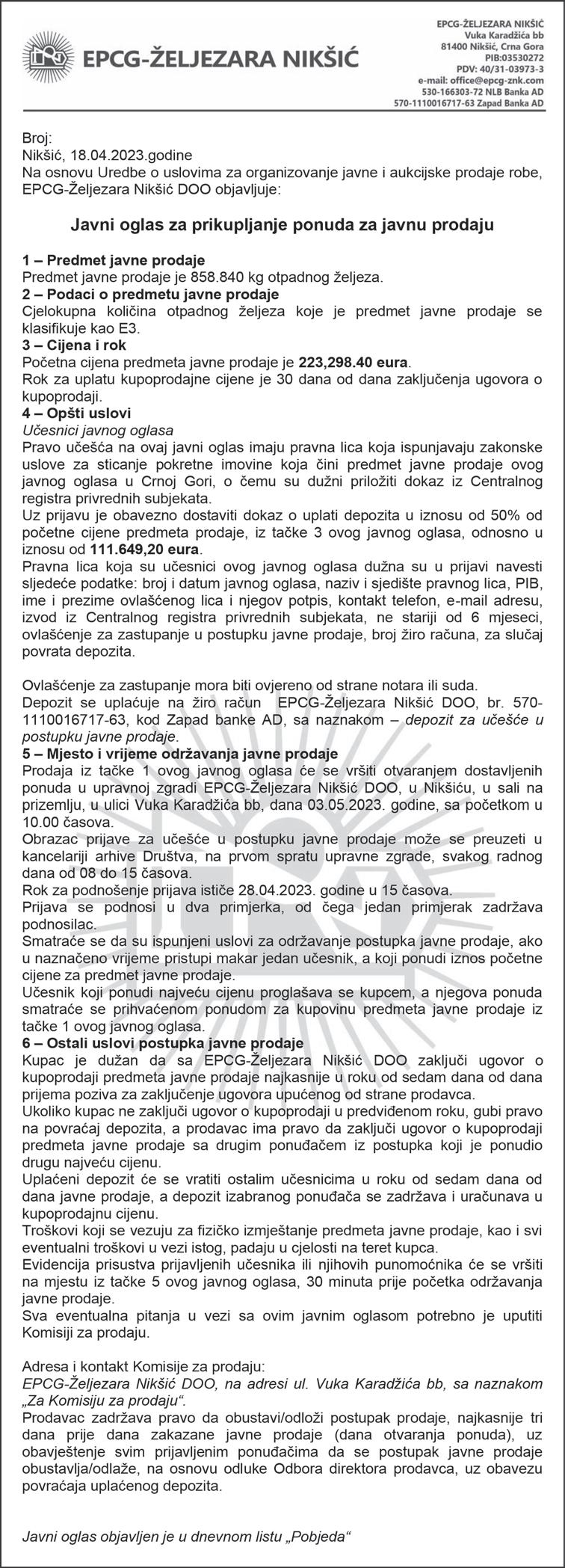 EPCG-ŽELJEZARA NIKŠIĆ

EPCG-ŽELJEZARA NIKŠIĆ
Vuka Karadžića bb
81400 Nikšić, Crna Gora
PIB:03530272
PDV: 40/31-03973-3
e-mail: office@epcg-znk.com
530-166303-72 NLB Banka AD
570-1110016717-63 Zapad Banka AD

Broj:
Nikšić, 18.04.2023.godine
Na osnovu Uredbe o uslovima za organizovanje javne i aukcijske prodaje robe, EPCG-Željezara Nikšić DOO objavljuje:

Javni oglas za prikupljanje ponuda za javnu prodaju

1 – Predmet javne prodaje
Predmet javne prodaje je 858.840 kg otpadnog željeza.
2 – Podaci o predmetu javne prodaje
Cjelokupna količina otpadnog željeza koje je predmet javne prodaje se klasifikuje kao E3.
3 – Cijena i rok
Početna cijena predmeta javne prodaje je 223,298.40 eura.
Rok za uplatu kupoprodajne cijene je 30 dana od dana zaključenja ugovora o kupoprodaji.
4 – Opšti uslovi
Učesnici javnog oglasa
Pravo učešća na ovaj javni oglas imaju pravna lica koja ispunjavaju zakonske uslove za sticanje pokretne imovine koja čini predmet javne prodaje ovog javnog oglasa u Crnoj Gori, o čemu su dužni priložiti dokaz iz Centralnog registra privrednih subjekata.
Uz prijavu je obavezno dostaviti dokaz o uplati depozita u iznosu od 50% od početne cijene predmeta prodaje, iz tačke 3 ovog javnog oglasa, odnosno u iznosu od 111.649,20 eura.
Pravna lica koja su učesnici ovog javnog oglasa dužna su u prijavi navesti sljedeće podatke: broj i datum javnog oglasa, naziv i sjedište pravnog lica, PIB, ime i prezime ovlašćenog lica i njegov potpis, kontakt telefon, e-mail adresu, izvod iz Centralnog registra privrednih subjekata, ne stariji od 6 mjeseci, ovlašćenje za zastupanje u postupku javne prodaje, broj žiro računa, za slučaj povrata depozita.

Ovlašćenje za zastupanje mora biti ovjereno od strane notara ili suda.
Depozit se uplaćuje na žiro račun EPCG-Željezara Nikšić DOO, br. 570-1110016717-63, kod Zapad banke AD, sa naznakom – depozit za učešće u postupku javne prodaje.
5 – Mjesto i vrijeme održavanja javne prodaje
Prodaja iz tačke 1 ovog javnog oglasa će se vršiti otvaranjem dostavljenih ponuda u upravnoj zgradi EPCG-Željezara Nikšić DOO, u Nikšiću, u sali na prizemlju, u ulici Vuka Karadžića bb, dana 03.05.2023. godine, sa početkom u 10.00 časova.
Obrazac prijave za učešće u postupku javne prodaje može se preuzeti u kancelariji arhive Društva, na prvom spratu upravne zgrade, svakog radnog dana od 08 do 15 časova.
Rok za podnošenje prijava ističe 28.04.2023. godine u 15 časova.
Prijava se podnosi u dva primjerka, od čega jedan primjerak zadržava podnosilac.
Smatraće se da su ispunjeni uslovi za održavanje postupka javne prodaje, ako u naznačeno vrijeme pristupi makar jedan učesnik, a koji ponudi iznos početne cijene za predmet javne prodaje.
Učesnik koji ponudi najveću cijenu proglašava se kupcem, a njegova ponuda smatraće se prihvaćenom ponudom za kupovinu predmeta javne prodaje iz tačke 1 ovog javnog oglasa.
6 – Ostali uslovi postupka javne prodaje
Kupac je dužan da sa EPCG-Željezara Nikšić DOO zaključi ugovor o kupoprodaji predmeta javne prodaje najkasnije u roku od sedam dana od dana prijema poziva za zaključenje ugovora upućenog od strane prodavca.
Ukoliko kupac ne zaključi ugovor o kupoprodaji u predviđenom roku, gubi pravo na povraćaj depozita, a prodavac ima pravo da zaključi ugovor o kupoprodaji predmeta javne prodaje sa drugim ponuđačem iz postupka koji je ponudio drugu najveću cijenu.
Uplaćeni depozit će se vratiti ostalim učesnicima u roku od sedam dana od dana javne prodaje, a depozit izabranog ponuđača se zadržava i uračunava u kupoprodajnu cijenu.
Troškovi koji se vezuju za fizičko izmještanje predmeta javne prodaje, kao i svi eventualni troškovi u vezi istog, padaju u cjelosti na teret kupca.
Evidencija prisustva prijavljenih učesnika ili njihovih punomoćnika će se vršiti na mjestu iz tačke 5 ovog javnog oglasa, 30 minuta prije početka održavanja javne prodaje.
Sva eventualna pitanja u vezi sa ovim javnim oglasom potrebno je uputiti Komisiji za prodaju.

Adresa i kontakt Komisije za prodaju:
EPCG-Željezara Nikšić DOO, na adresi ul. Vuka Karadžića bb, sa naznakom „Za Komisiju za prodaju“.
Prodavac zadržava pravo da obustavi/odloži postupak prodaje, najkasnije tri dana prije dana zakazane javne prodaje (dana otvaranja ponuda), uz obavještenje svim prijavljenim ponuđačima da se postupak javne prodaje obustavlja/odlaže, na osnovu odluke Odbora direktora prodavca, uz obavezu povraćaja uplaćenog depozita.

Javni oglas objavljen je u dnevnom listu „Pobjeda“